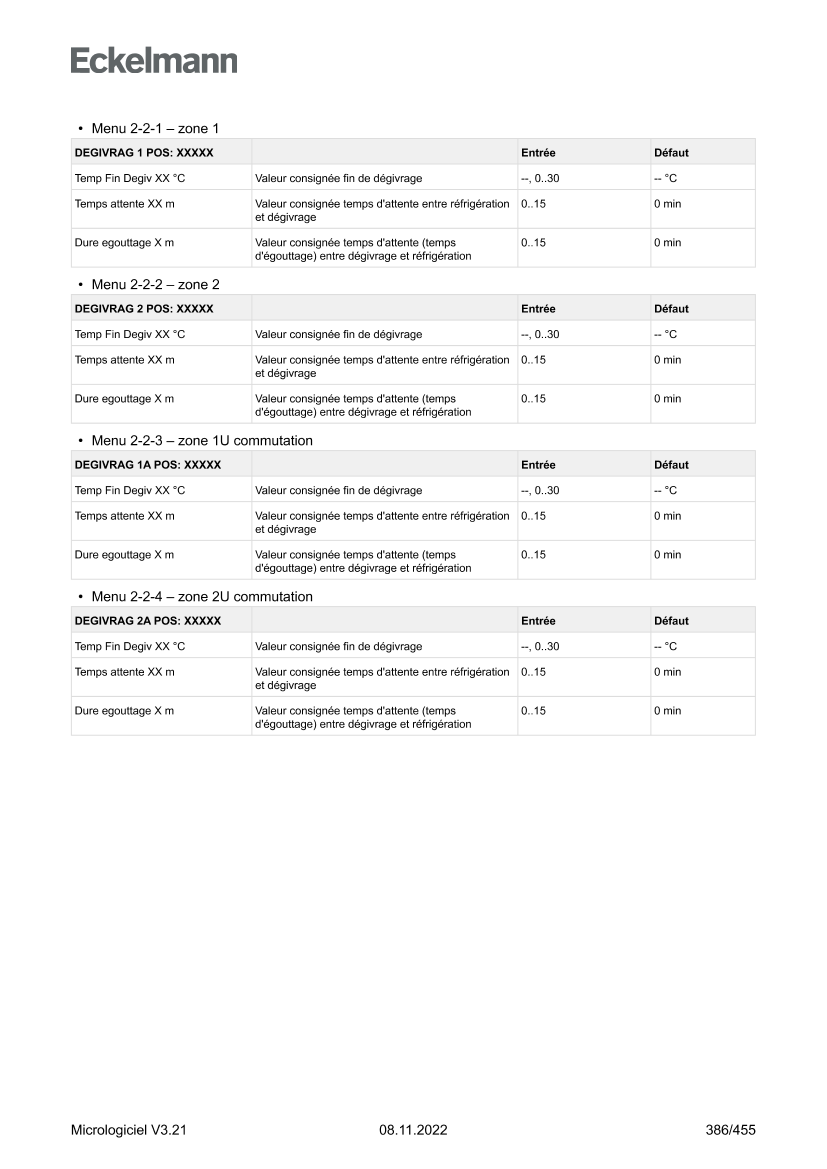 Eckelmann

• Menu 2-2-1 – zone 1

| DEGIVRAG 1 POS: XXXXX | | Entrée | Défaut |
|---|---|---|---|
| Temp Fin Degiv XX °C | Valeur consignée fin de dégivrage | --, 0..30 | -- °C |
| Temps attente XX m | Valeur consignée temps d'attente entre réfrigération et dégivrage | 0..15 | 0 min |
| Dure egouttage X m | Valeur consignée temps d'attente (temps d'égouttage) entre dégivrage et réfrigération | 0..15 | 0 min |

• Menu 2-2-2 – zone 2

| DEGIVRAG 2 POS: XXXXX | | Entrée | Défaut |
|---|---|---|---|
| Temp Fin Degiv XX °C | Valeur consignée fin de dégivrage | --, 0..30 | -- °C |
| Temps attente XX m | Valeur consignée temps d'attente entre réfrigération et dégivrage | 0..15 | 0 min |
| Dure egouttage X m | Valeur consignée temps d'attente (temps d'égouttage) entre dégivrage et réfrigération | 0..15 | 0 min |

• Menu 2-2-3 – zone 1U commutation

| DEGIVRAG 1A POS: XXXXX | | Entrée | Défaut |
|---|---|---|---|
| Temp Fin Degiv XX °C | Valeur consignée fin de dégivrage | --, 0..30 | -- °C |
| Temps attente XX m | Valeur consignée temps d'attente entre réfrigération et dégivrage | 0..15 | 0 min |
| Dure egouttage X m | Valeur consignée temps d'attente (temps d'égouttage) entre dégivrage et réfrigération | 0..15 | 0 min |

• Menu 2-2-4 – zone 2U commutation

| DEGIVRAG 2A POS: XXXXX | | Entrée | Défaut |
|---|---|---|---|
| Temp Fin Degiv XX °C | Valeur consignée fin de dégivrage | --, 0..30 | -- °C |
| Temps attente XX m | Valeur consignée temps d'attente entre réfrigération et dégivrage | 0..15 | 0 min |
| Dure egouttage X m | Valeur consignée temps d'attente (temps d'égouttage) entre dégivrage et réfrigération | 0..15 | 0 min |

Micrologiciel V3.21 08.11.2022 386/455